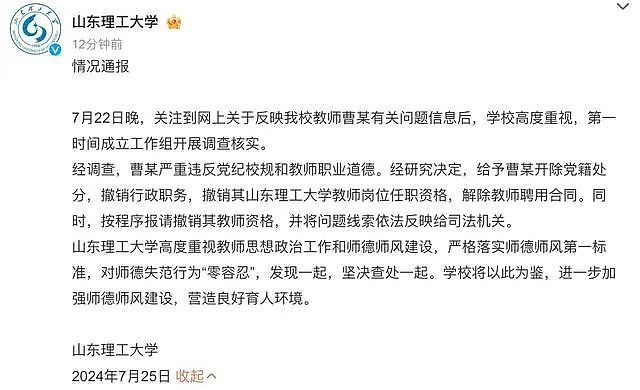 山东理工大学
12分钟前
情况通报

7月22日晚，关注到网上关于反映我校教师曹某有关问题信息后，学校高度重视，第一时间成立工作组开展调查核实。
经调查，曹某严重违反党纪校规和教师职业道德。经研究决定，给予曹某开除党籍处分，撤销行政职务，撤销其山东理工大学教师岗位任职资格，解除教师聘用合同。同时，按程序报请撤销其教师资格，并将问题线索依法反映给司法机关。
山东理工大学高度重视教师思想政治工作和师德师风建设，严格落实师德师风第一标准，对师德失范行为“零容忍”，发现一起，坚决查处一起。学校将以此为鉴，进一步加强师德师风建设，营造良好育人环境。

山东理工大学
2024年7月25日 收起